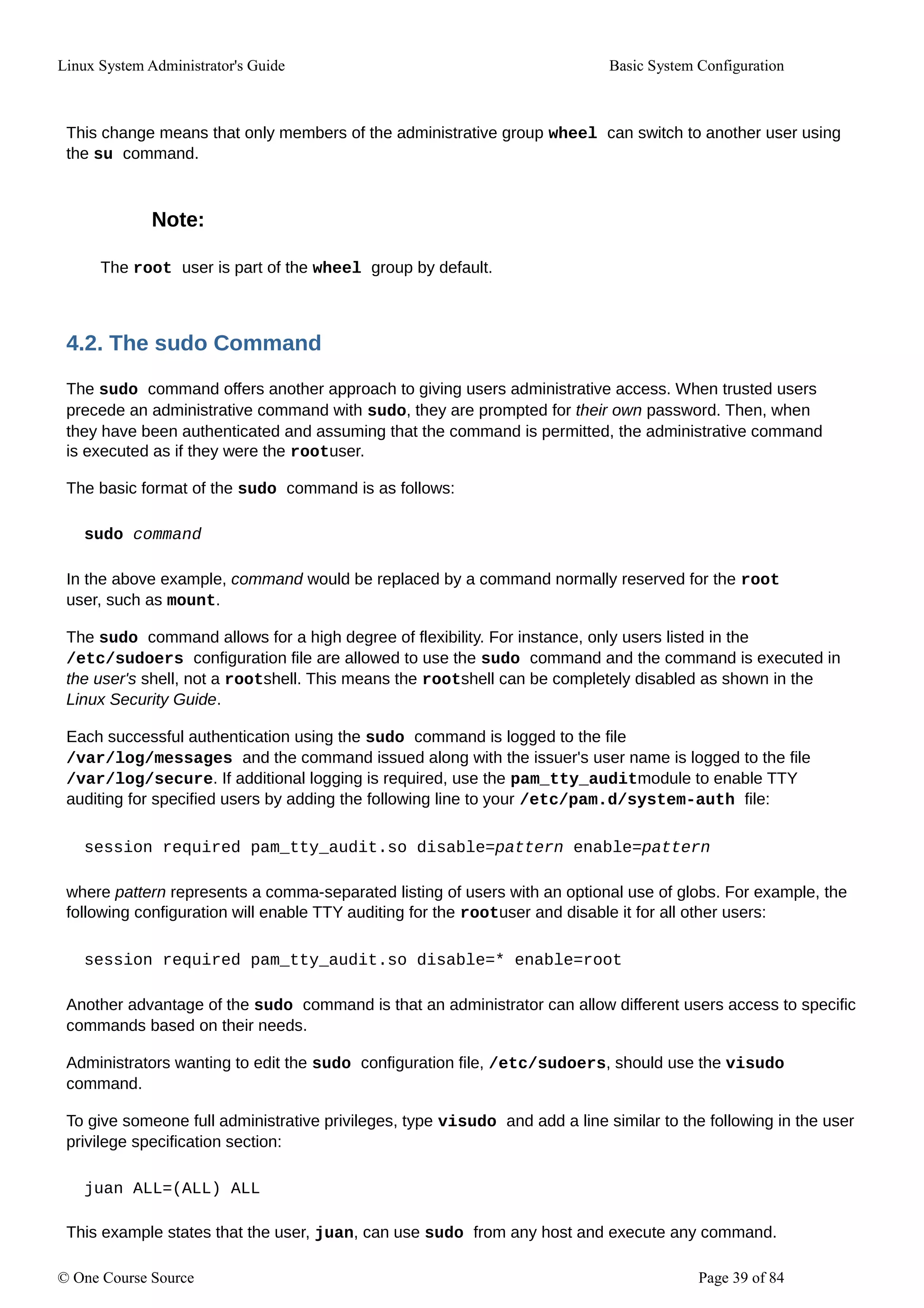 Linux System Administrator's Guide

Basic System Configuration

This change means that only members of the administrative group wheel can switch to another user using the su command.

Note:

The root user is part of the wheel group by default.

4.2. The sudo Command

The sudo command offers another approach to giving users administrative access. When trusted users precede an administrative command with sudo, they are prompted for their own password. Then, when they have been authenticated and assuming that the command is permitted, the administrative command is executed as if they were the rootuser.

The basic format of the sudo command is as follows:

sudo command

In the above example, command would be replaced by a command normally reserved for the root user, such as mount.

The sudo command allows for a high degree of flexibility. For instance, only users listed in the /etc/sudoers configuration file are allowed to use the sudo command and the command is executed in the user's shell, not a rootshell. This means the rootshell can be completely disabled as shown in the Linux Security Guide.

Each successful authentication using the sudo command is logged to the file /var/log/messages and the command issued along with the issuer's user name is logged to the file /var/log/secure. If additional logging is required, use the pam_tty_auditmodule to enable TTY auditing for specified users by adding the following line to your /etc/pam.d/system-auth file:

session required pam_tty_audit.so disable=pattern enable=pattern

where pattern represents a comma-separated listing of users with an optional use of globs. For example, the following configuration will enable TTY auditing for the rootuser and disable it for all other users:

session required pam_tty_audit.so disable=* enable=root

Another advantage of the sudo command is that an administrator can allow different users access to specific commands based on their needs.

Administrators wanting to edit the sudo configuration file, /etc/sudoers, should use the visudo command.

To give someone full administrative privileges, type visudo and add a line similar to the following in the user privilege specification section:

juan ALL=(ALL) ALL

This example states that the user, juan, can use sudo from any host and execute any command.

© One Course Source

Page 39 of 84